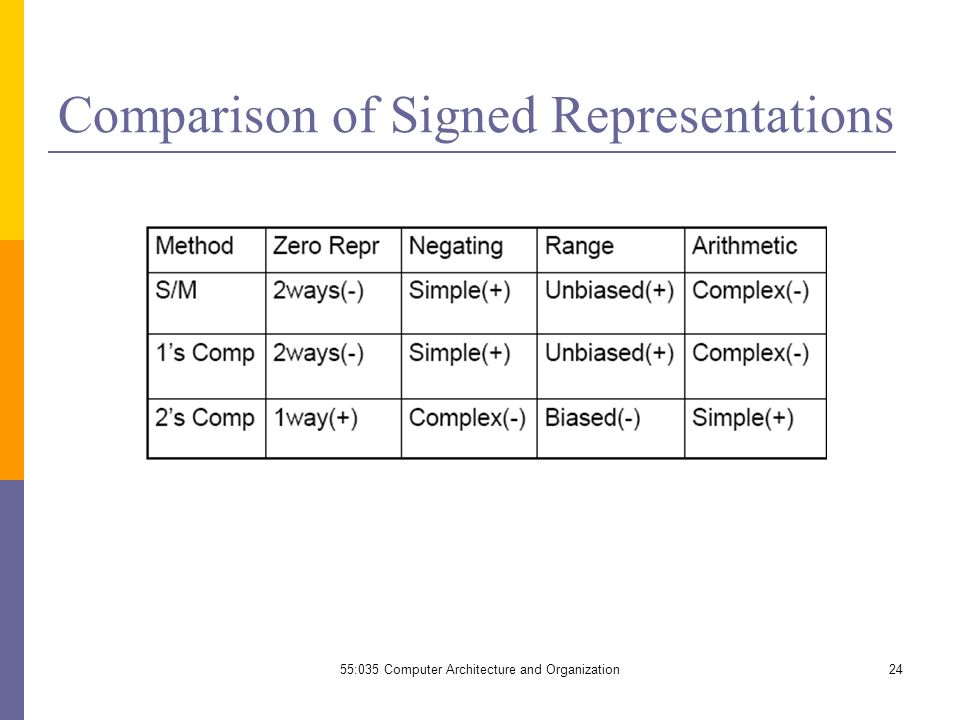 Comparison of Signed Representations

| Method | Zero Repr | Negating | Range | Arithmetic |
|---|---|---|---|---|
| S/M | 2ways(-) | Simple(+) | Unbiased(+) | Complex(-) |
| 1's Comp | 2ways(-) | Simple(+) | Unbiased(+) | Complex(-) |
| 2's Comp | 1way(+) | Complex(-) | Biased(-) | Simple(+) |

55:035 Computer Architecture and Organization

24